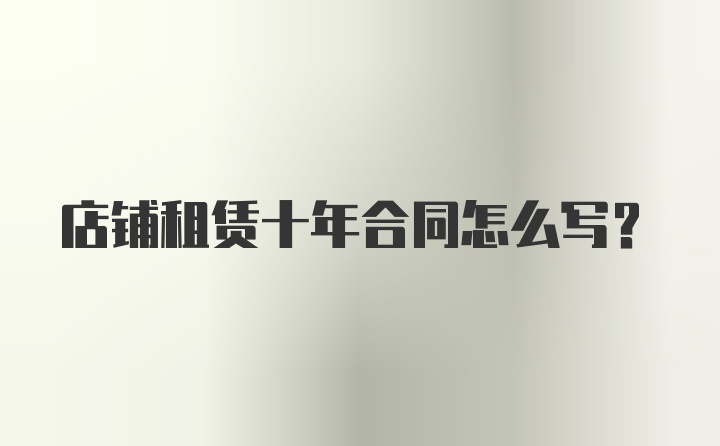 店铺租赁十年合同怎么写？